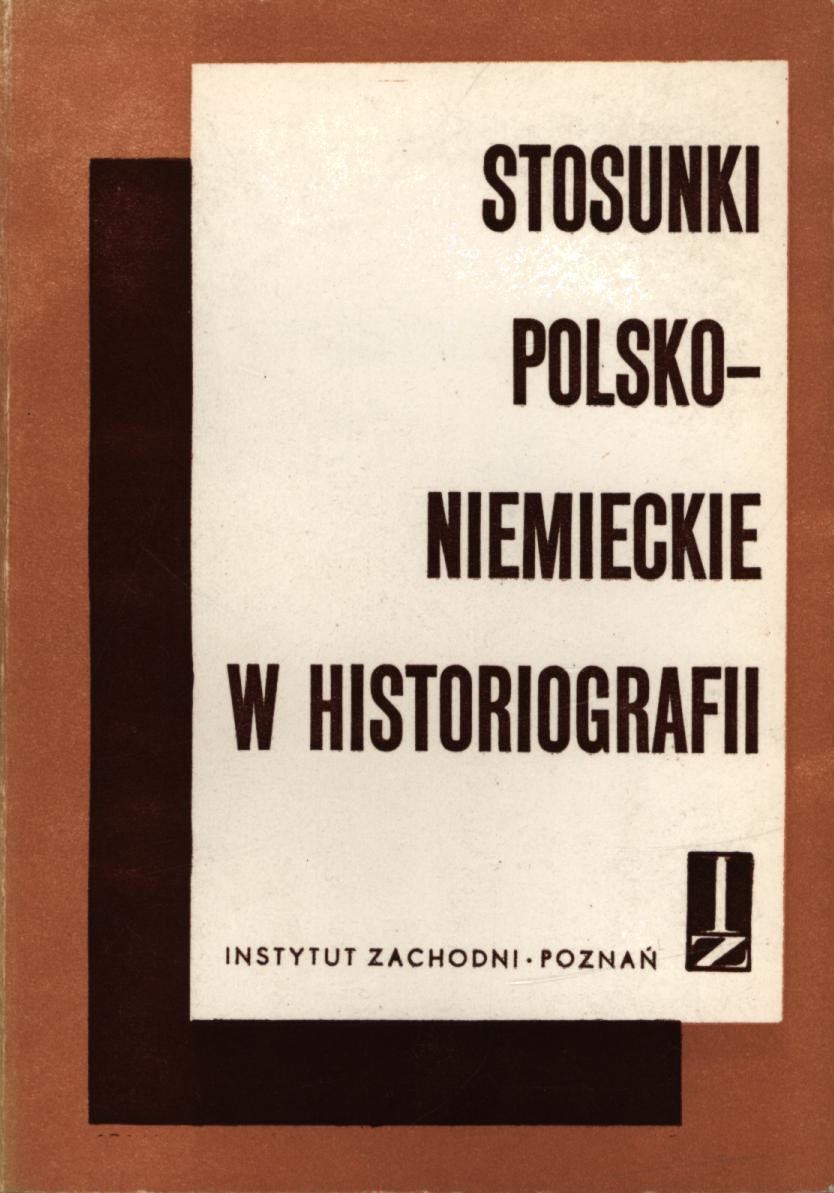 STOSUNKI
POLSKO-
NIEMIECKIE
W HISTORIOGRAFII

INSTYTUT ZACHODNI · POZNAŃ

IZ